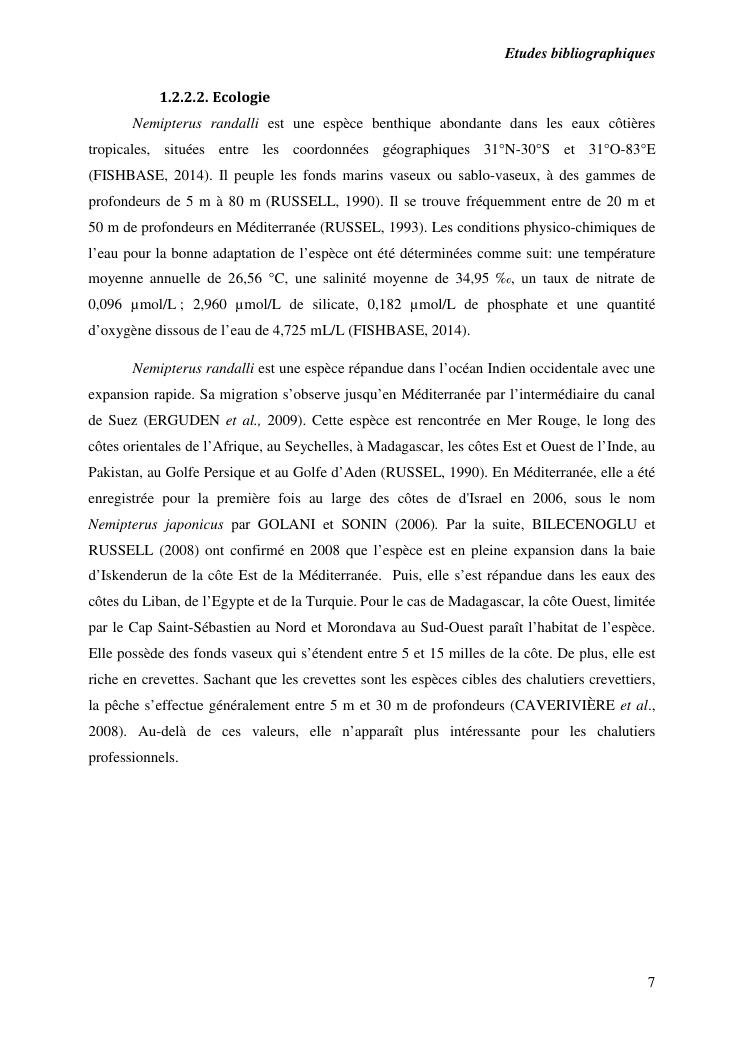 Etudes bibliographiques

1.2.2.2. Ecologie

Nemipterus randalli est une espèce benthique abondante dans les eaux côtières tropicales, situées entre les coordonnées géographiques 31°N-30°S et 31°O-83°E (FISHBASE, 2014). Il peuple les fonds marins vaseux ou sablo-vaseux, à des gammes de profondeurs de 5 m à 80 m (RUSSELL, 1990). Il se trouve fréquemment entre de 20 m et 50 m de profondeurs en Méditerranée (RUSSEL, 1993). Les conditions physico-chimiques de l'eau pour la bonne adaptation de l'espèce ont été déterminées comme suit: une température moyenne annuelle de 26,56 °C, une salinité moyenne de 34,95 ‰, un taux de nitrate de 0,096 µmol/L ; 2,960 µmol/L de silicate, 0,182 µmol/L de phosphate et une quantité d'oxygène dissous de l'eau de 4,725 mL/L (FISHBASE, 2014).

Nemipterus randalli est une espèce répandue dans l'océan Indien occidentale avec une expansion rapide. Sa migration s'observe jusqu'en Méditerranée par l'intermédiaire du canal de Suez (ERGUDEN et al., 2009). Cette espèce est rencontrée en Mer Rouge, le long des côtes orientales de l'Afrique, au Seychelles, à Madagascar, les côtes Est et Ouest de l'Inde, au Pakistan, au Golfe Persique et au Golfe d'Aden (RUSSEL, 1990). En Méditerranée, elle a été enregistrée pour la première fois au large des côtes de d'Israel en 2006, sous le nom Nemipterus japonicus par GOLANI et SONIN (2006). Par la suite, BILECENOGLU et RUSSELL (2008) ont confirmé en 2008 que l'espèce est en pleine expansion dans la baie d'Iskenderun de la côte Est de la Méditerranée. Puis, elle s'est répandue dans les eaux des côtes du Liban, de l'Egypte et de la Turquie. Pour le cas de Madagascar, la côte Ouest, limitée par le Cap Saint-Sébastien au Nord et Morondava au Sud-Ouest paraît l'habitat de l'espèce. Elle possède des fonds vaseux qui s'étendent entre 5 et 15 milles de la côte. De plus, elle est riche en crevettes. Sachant que les crevettes sont les espèces cibles des chalutiers crevettiers, la pêche s'effectue généralement entre 5 m et 30 m de profondeurs (CAVERIVIÈRE et al., 2008). Au-delà de ces valeurs, elle n'apparaît plus intéressante pour les chalutiers professionnels.

7